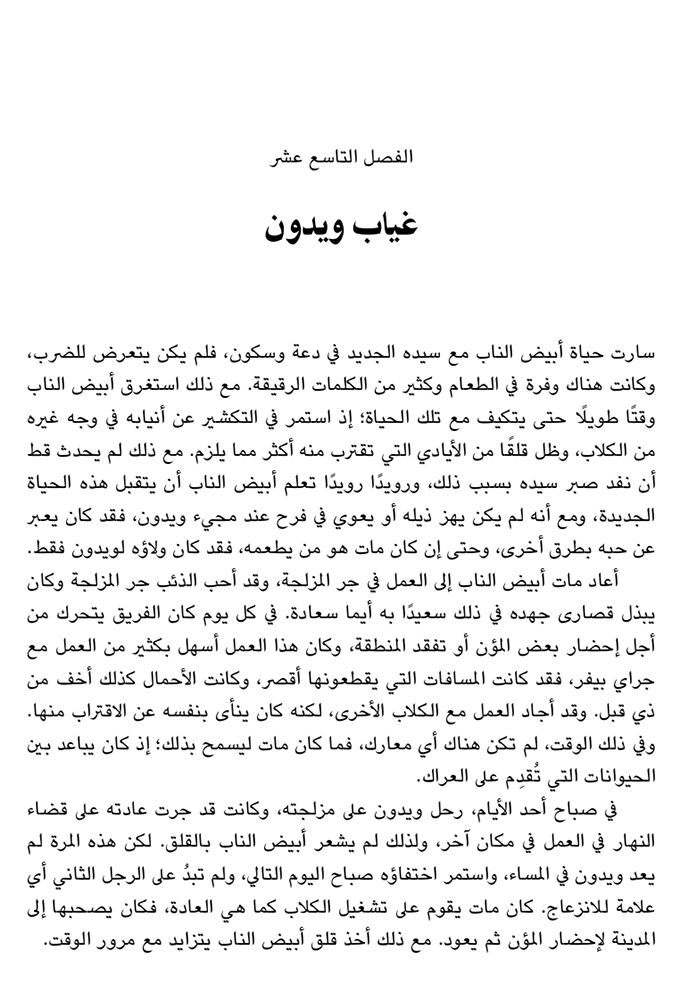 الفصل التاسع عشر

غياب ويدون

سارت حياة أبيض الناب مع سيده الجديد في دعة وسكون، فلم يكن يتعرض للضرب، وكانت هناك وفرة في الطعام وكثير من الكلمات الرقيقة. مع ذلك استغرق أبيض الناب وقتًا طويلًا حتى يتكيف مع تلك الحياة؛ إذ استمر في التكشير عن أنيابه في وجه غيره من الكلاب، وظل قلقًا من الأيادي التي تقترب منه أكثر مما يلزم. مع ذلك لم يحدث قط أن نفد صبر سيده بسبب ذلك، ورويدًا رويدًا تعلم أبيض الناب أن يتقبل هذه الحياة الجديدة، ومع أنه لم يكن يهز ذيله أو يعوي في فرح عند مجيء ويدون، فقد كان يعبر عن حبه بطرق أخرى، وحتى إن كان مات هو من يطعمه، فقد كان ولاؤه لويدون فقط.

أعاد مات أبيض الناب إلى العمل في جر المزلجة، وقد أحب الذئب جر المزلجة وكان يبذل قصارى جهده في ذلك سعيدًا به أيما سعادة. في كل يوم كان الفريق يتحرك من أجل إحضار بعض المؤن أو تفقد المنطقة، وكان هذا العمل أسهل بكثير من العمل مع جراي بيفر، فقد كانت المسافات التي يقطعونها أقصر، وكانت الأحمال كذلك أخف من ذي قبل. وقد أجاد العمل مع الكلاب الأخرى، لكنه كان ينأى بنفسه عن الاقتراب منها. وفي ذلك الوقت، لم تكن هناك أي معارك، فما كان مات ليسمح بذلك؛ إذ كان يباعد بين الحيوانات التي تُقدِم على العراك.

في صباح أحد الأيام، رحل ويدون على مزلجته، وكانت قد جرت عادته على قضاء النهار في العمل في مكان آخر، ولذلك لم يشعر أبيض الناب بالقلق. لكن هذه المرة لم يعد ويدون في المساء، واستمر اختفاؤه صباح اليوم التالي، ولم تبدُ على الرجل الثاني أي علامة للانزعاج. كان مات يقوم على تشغيل الكلاب كما هي العادة، فكان يصحبها إلى المدينة لإحضار المؤن ثم يعود. مع ذلك أخذ قلق أبيض الناب يتزايد مع مرور الوقت.